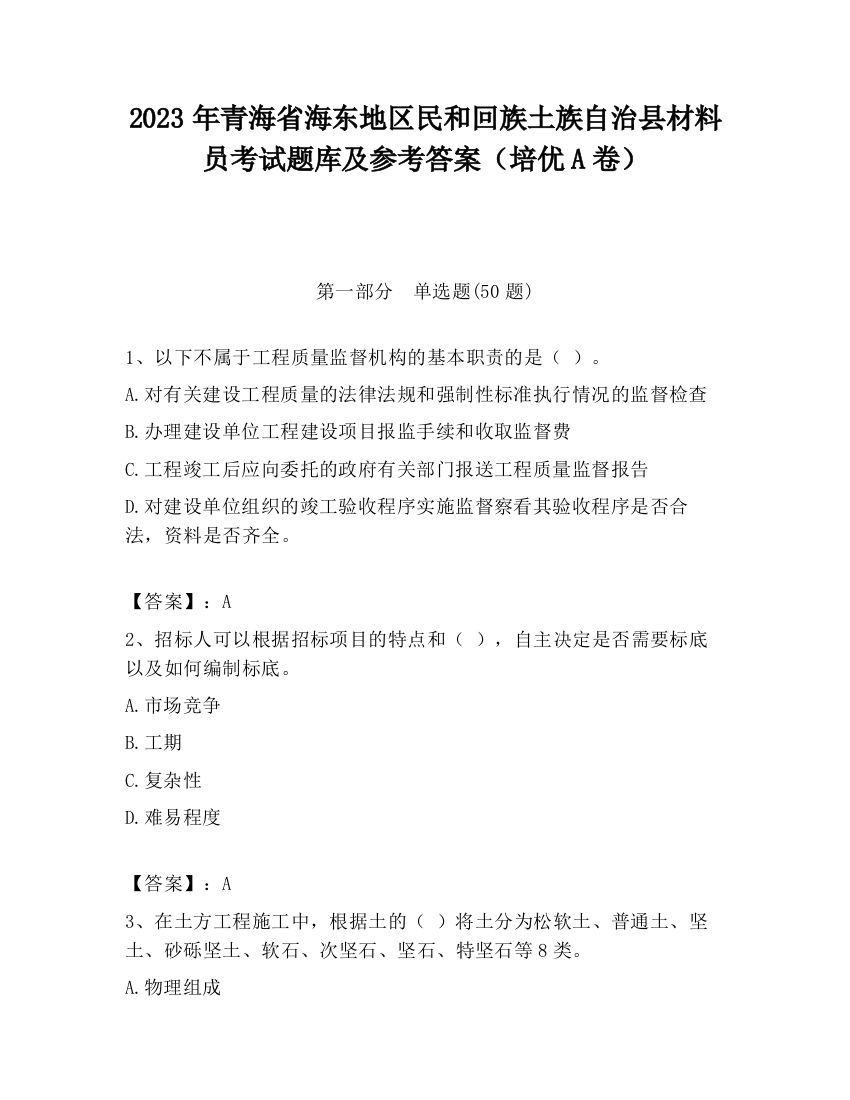 2023 年青海省海东地区民和回族土族自治县材料员考试题库及参考答案（培优 A 卷）

第一部分　单选题(50 题)

1、以下不属于工程质量监督机构的基本职责的是（ ）。

A.对有关建设工程质量的法律法规和强制性标准执行情况的监督检查

B.办理建设单位工程建设项目报监手续和收取监督费

C.工程竣工后应向委托的政府有关部门报送工程质量监督报告

D.对建设单位组织的竣工验收程序实施监督察看其验收程序是否合法，资料是否齐全。

【答案】：A

2、招标人可以根据招标项目的特点和（ ），自主决定是否需要标底以及如何编制标底。

A.市场竞争

B.工期

C.复杂性

D.难易程度

【答案】：A

3、在土方工程施工中，根据土的（ ）将土分为松软土、普通土、坚土、砂砾坚土、软石、次坚石、坚石、特坚石等 8 类。

A.物理组成